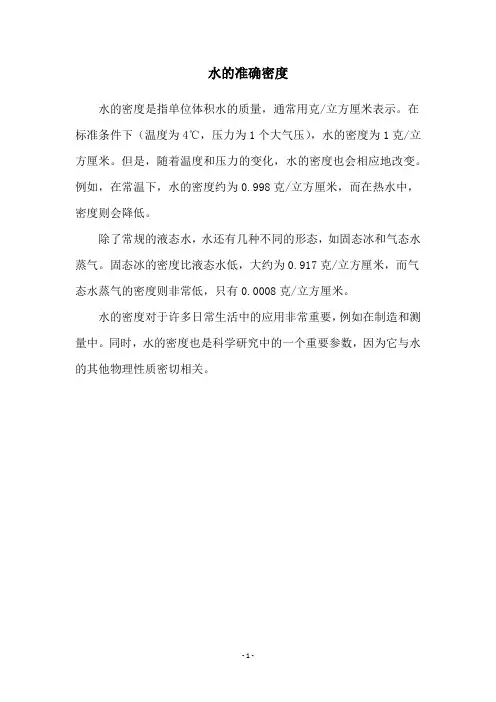 水的准确密度

水的密度是指单位体积水的质量，通常用克/立方厘米表示。在标准条件下（温度为4℃，压力为1个大气压），水的密度为1克/立方厘米。但是，随着温度和压力的变化，水的密度也会相应地改变。例如，在常温下，水的密度约为0.998克/立方厘米，而在热水中，密度则会降低。

除了常规的液态水，水还有几种不同的形态，如固态冰和气态水蒸气。固态冰的密度比液态水低，大约为0.917克/立方厘米，而气态水蒸气的密度则非常低，只有0.0008克/立方厘米。

水的密度对于许多日常生活中的应用非常重要，例如在制造和测量中。同时，水的密度也是科学研究中的一个重要参数，因为它与水的其他物理性质密切相关。

- 1 -